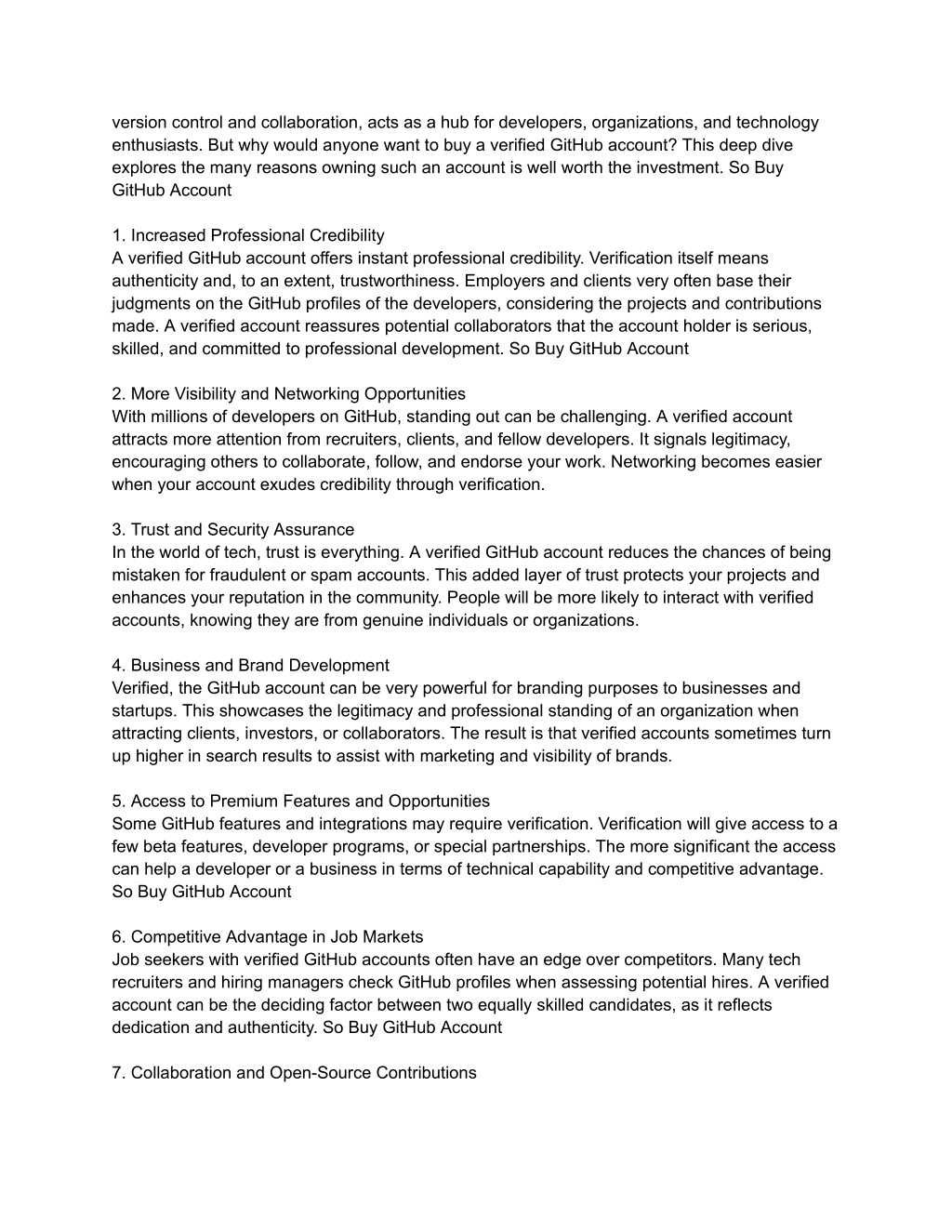 version control and collaboration, acts as a hub for developers, organizations, and technology enthusiasts. But why would anyone want to buy a verified GitHub account? This deep dive explores the many reasons owning such an account is well worth the investment. So Buy GitHub Account

1. Increased Professional Credibility
A verified GitHub account offers instant professional credibility. Verification itself means authenticity and, to an extent, trustworthiness. Employers and clients very often base their judgments on the GitHub profiles of the developers, considering the projects and contributions made. A verified account reassures potential collaborators that the account holder is serious, skilled, and committed to professional development. So Buy GitHub Account

2. More Visibility and Networking Opportunities
With millions of developers on GitHub, standing out can be challenging. A verified account attracts more attention from recruiters, clients, and fellow developers. It signals legitimacy, encouraging others to collaborate, follow, and endorse your work. Networking becomes easier when your account exudes credibility through verification.

3. Trust and Security Assurance
In the world of tech, trust is everything. A verified GitHub account reduces the chances of being mistaken for fraudulent or spam accounts. This added layer of trust protects your projects and enhances your reputation in the community. People will be more likely to interact with verified accounts, knowing they are from genuine individuals or organizations.

4. Business and Brand Development
Verified, the GitHub account can be very powerful for branding purposes to businesses and startups. This showcases the legitimacy and professional standing of an organization when attracting clients, investors, or collaborators. The result is that verified accounts sometimes turn up higher in search results to assist with marketing and visibility of brands.

5. Access to Premium Features and Opportunities
Some GitHub features and integrations may require verification. Verification will give access to a few beta features, developer programs, or special partnerships. The more significant the access can help a developer or a business in terms of technical capability and competitive advantage. So Buy GitHub Account

6. Competitive Advantage in Job Markets
Job seekers with verified GitHub accounts often have an edge over competitors. Many tech recruiters and hiring managers check GitHub profiles when assessing potential hires. A verified account can be the deciding factor between two equally skilled candidates, as it reflects dedication and authenticity. So Buy GitHub Account

7. Collaboration and Open-Source Contributions